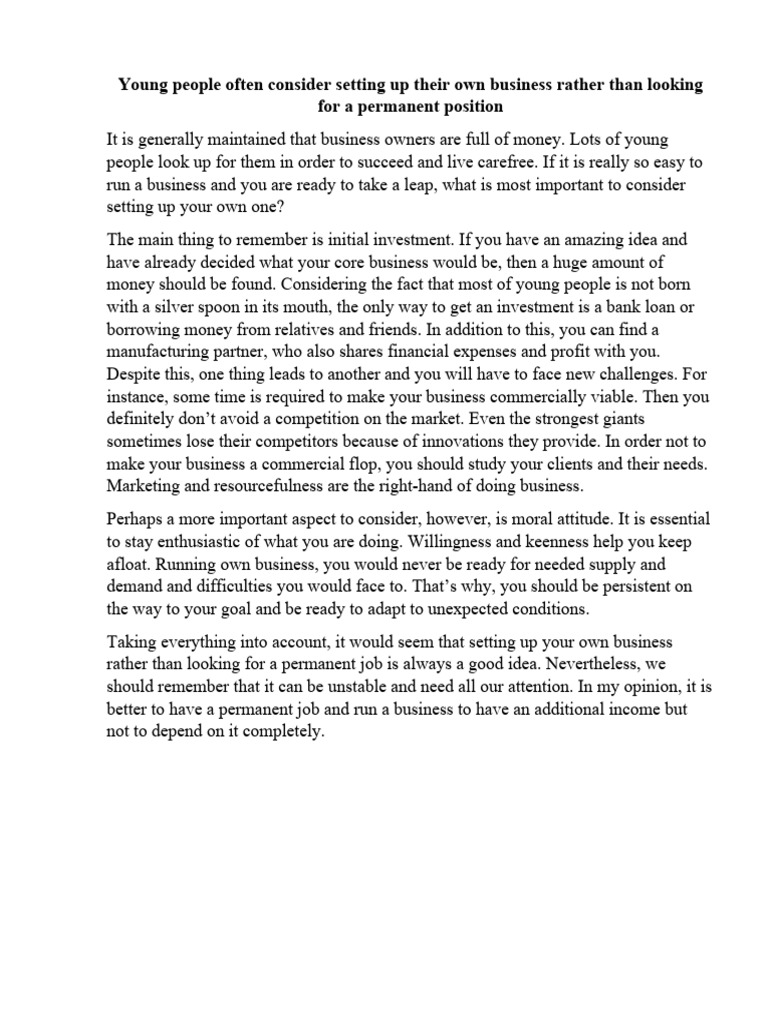 Young people often consider setting up their own business rather than looking for a permanent position

It is generally maintained that business owners are full of money. Lots of young people look up for them in order to succeed and live carefree. If it is really so easy to run a business and you are ready to take a leap, what is most important to consider setting up your own one?

The main thing to remember is initial investment. If you have an amazing idea and have already decided what your core business would be, then a huge amount of money should be found. Considering the fact that most of young people is not born with a silver spoon in its mouth, the only way to get an investment is a bank loan or borrowing money from relatives and friends. In addition to this, you can find a manufacturing partner, who also shares financial expenses and profit with you. Despite this, one thing leads to another and you will have to face new challenges. For instance, some time is required to make your business commercially viable. Then you definitely don't avoid a competition on the market. Even the strongest giants sometimes lose their competitors because of innovations they provide. In order not to make your business a commercial flop, you should study your clients and their needs. Marketing and resourcefulness are the right-hand of doing business.

Perhaps a more important aspect to consider, however, is moral attitude. It is essential to stay enthusiastic of what you are doing. Willingness and keenness help you keep afloat. Running own business, you would never be ready for needed supply and demand and difficulties you would face to. That's why, you should be persistent on the way to your goal and be ready to adapt to unexpected conditions.

Taking everything into account, it would seem that setting up your own business rather than looking for a permanent job is always a good idea. Nevertheless, we should remember that it can be unstable and need all our attention. In my opinion, it is better to have a permanent job and run a business to have an additional income but not to depend on it completely.